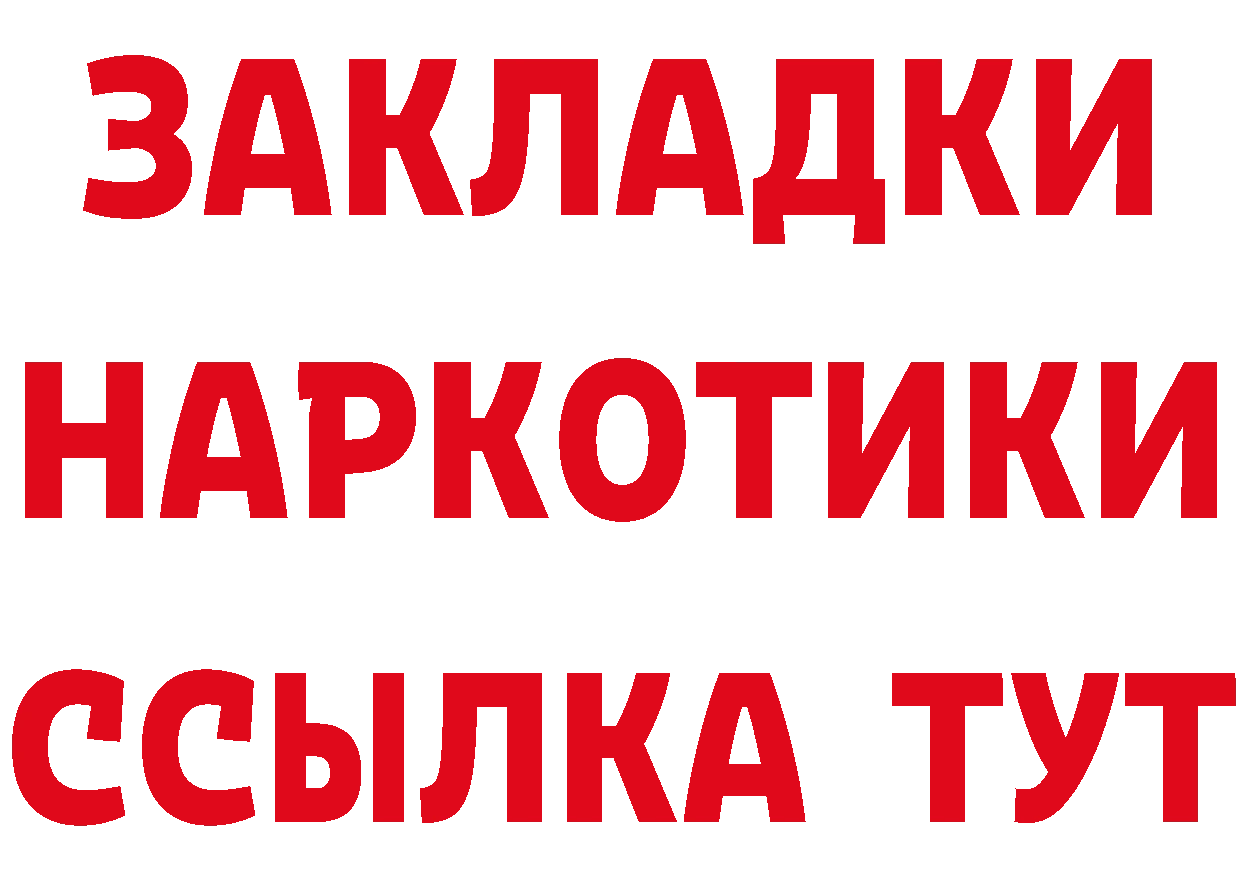 ЗАКЛАДКИ НАРКОТИКИ ССЫЛКА ТУТ